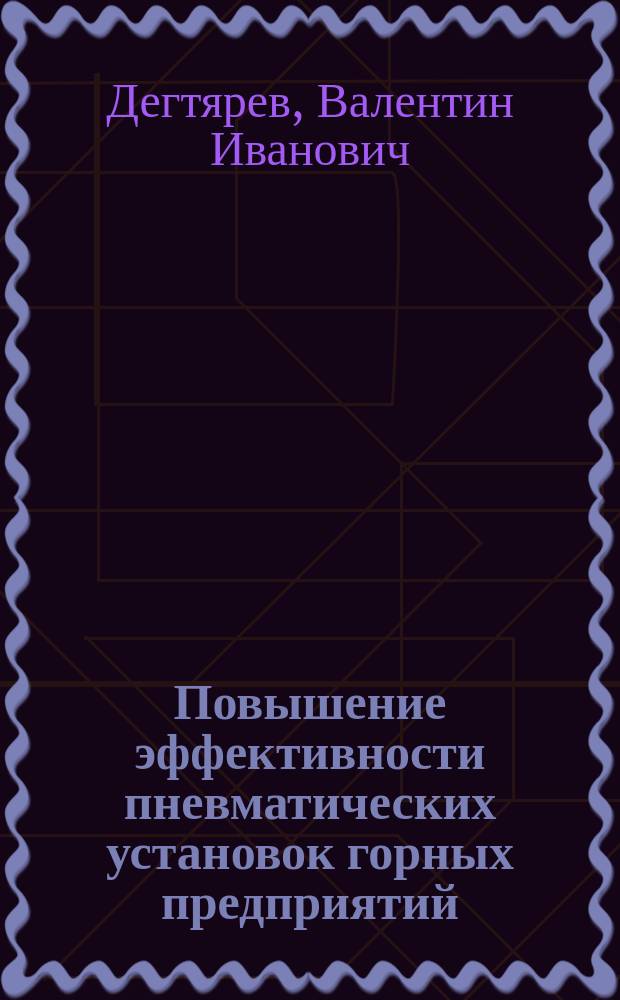 Дегтярев, Валентин Иванович

Повышение эффективности пневматических установок горных предприятий